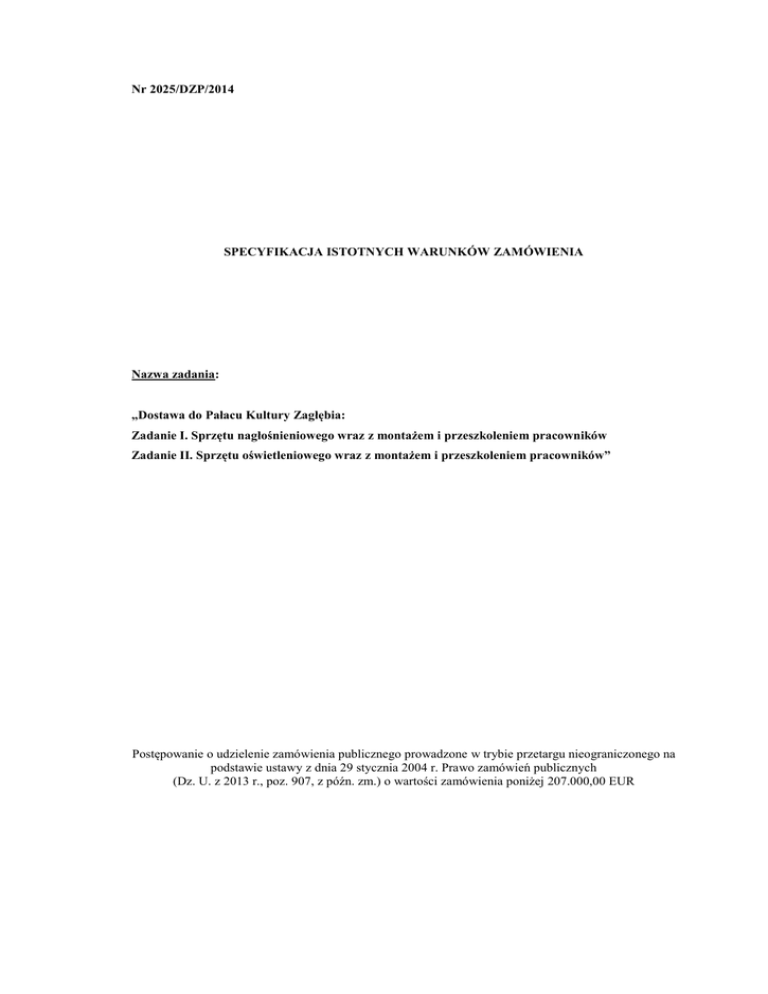 Nr 2025/DZP/2014

SPECYFIKACJA ISTOTNYCH WARUNKÓW ZAMÓWIENIA

Nazwa zadania:

„Dostawa do Pałacu Kultury Zagłębia:
Zadanie I. Sprzętu nagłośnieniowego wraz z montażem i przeszkoleniem pracowników
Zadanie II. Sprzętu oświetleniowego wraz z montażem i przeszkoleniem pracowników”

Postępowanie o udzielenie zamówienia publicznego prowadzone w trybie przetargu nieograniczonego na podstawie ustawy z dnia 29 stycznia 2004 r. Prawo zamówień publicznych (Dz. U. z 2013 r., poz. 907, z późn. zm.) o wartości zamówienia poniżej 207.000,00 EUR